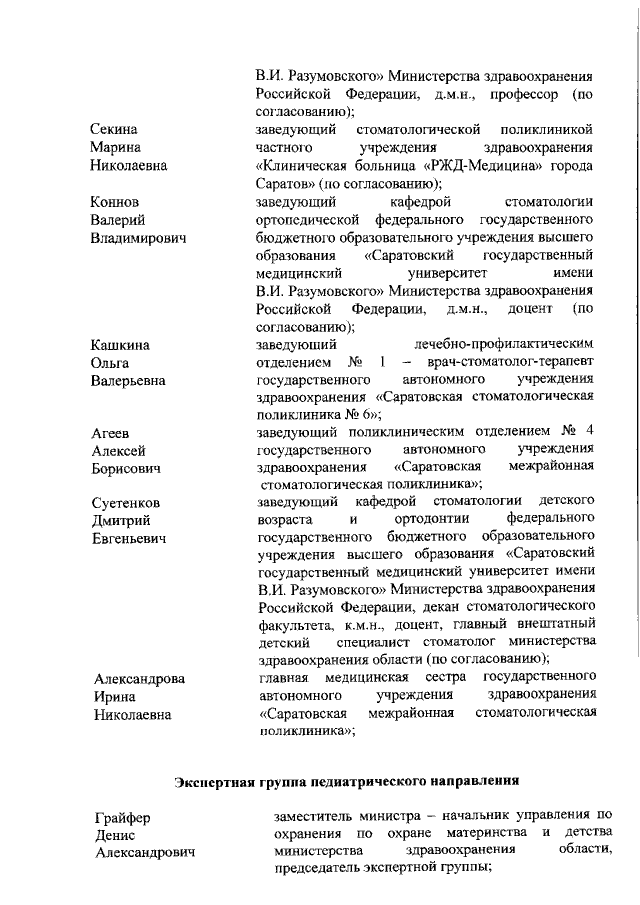 В.И. Разумовского» Министерства здравоохранения Российской Федерации, д.м.н., профессор (по согласованию);

Секина
Марина
Николаевна

заведующий стоматологической поликлиникой частного учреждения здравоохранения «Клиническая больница «РЖД-Медицина» города Саратов» (по согласованию);

Коннов
Валерий
Владимирович

заведующий кафедрой стоматологии ортопедической федерального государственного бюджетного образовательного учреждения высшего образования «Саратовский государственный медицинский университет имени В.И. Разумовского» Министерства здравоохранения Российской Федерации, д.м.н., доцент (по согласованию);

Кашкина
Ольга
Валерьевна

заведующий лечебно-профилактическим отделением № 1 – врач-стоматолог-терапевт государственного автономного учреждения здравоохранения «Саратовская стоматологическая поликлиника № 6»;

Агеев
Алексей
Борисович

заведующий поликлиническим отделением № 4 государственного автономного учреждения здравоохранения «Саратовская межрайонная стоматологическая поликлиника»;

Суетенков
Дмитрий
Евгеньевич

заведующий кафедрой стоматологии детского возраста и ортодонтии федерального государственного бюджетного образовательного учреждения высшего образования «Саратовский государственный медицинский университет имени В.И. Разумовского» Министерства здравоохранения Российской Федерации, декан стоматологического факультета, к.м.н., доцент, главный внештатный детский специалист стоматолог министерства здравоохранения области (по согласованию);

Александрова
Ирина
Николаевна

главная медицинская сестра государственного автономного учреждения здравоохранения «Саратовская межрайонная стоматологическая поликлиника»;

Экспертная группа педиатрического направления

Грайфер
Денис
Александрович

заместитель министра – начальник управления по охранения по охране материнства и детства министерства здравоохранения области, председатель экспертной группы;